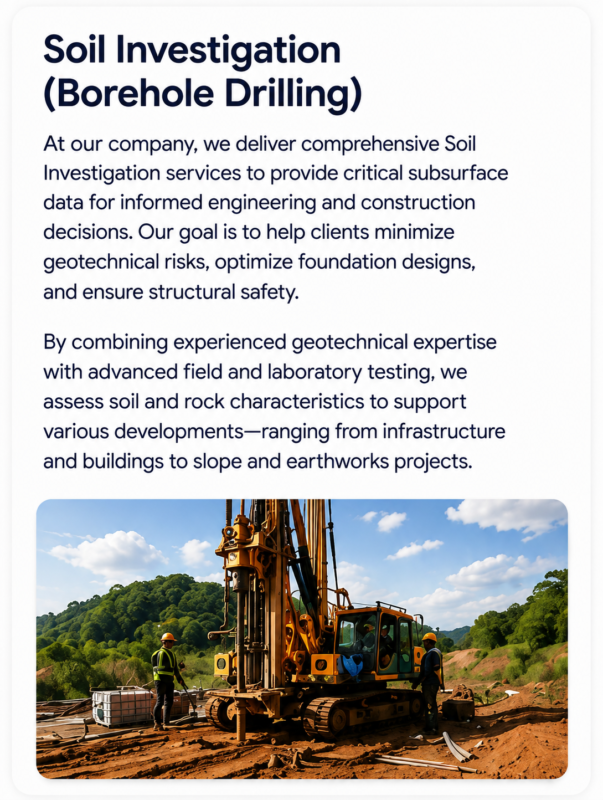 Soil Investigation (Borehole Drilling)

At our company, we deliver comprehensive Soil Investigation services to provide critical subsurface data for informed engineering and construction decisions. Our goal is to help clients minimize geotechnical risks, optimize foundation designs, and ensure structural safety.

By combining experienced geotechnical expertise with advanced field and laboratory testing, we assess soil and rock characteristics to support various developments—ranging from infrastructure and buildings to slope and earthworks projects.